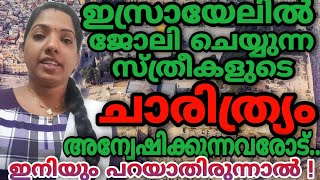 ഇസ്രായേലിൽ ജോലി ചെയ്യുന്ന സ്ത്രീകളുടെ

ചാരിത്ര്യം

അന്വേഷിക്കുന്നവരോട്..

ഇനിയും പറയാതിരുന്നാൽ !